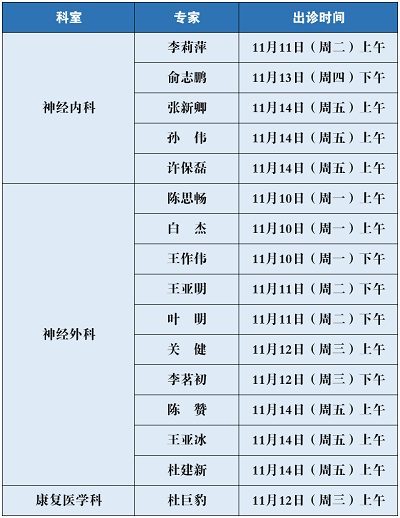 | 科室 | 专家 | 出诊时间 |
|---|---|---|
| 神经内科 | 李莉萍 | 11月11日（周二）上午 |
|  | 俞志鹏 | 11月13日（周四）下午 |
|  | 张新卿 | 11月14日（周五）上午 |
|  | 孙　伟 | 11月14日（周五）上午 |
|  | 许保磊 | 11月14日（周五）上午 |
| 神经外科 | 陈思畅 | 11月10日（周一）上午 |
|  | 白　杰 | 11月10日（周一）上午 |
|  | 王作伟 | 11月10日（周一）下午 |
|  | 王亚明 | 11月11日（周二）下午 |
|  | 叶　明 | 11月11日（周二）下午 |
|  | 关　健 | 11月12日（周三）上午 |
|  | 李茗初 | 11月12日（周三）下午 |
|  | 陈　赞 | 11月14日（周五）上午 |
|  | 王亚冰 | 11月14日（周五）上午 |
|  | 杜建新 | 11月14日（周五）上午 |
| 康复医学科 | 杜巨豹 | 11月12日（周三）上午 |